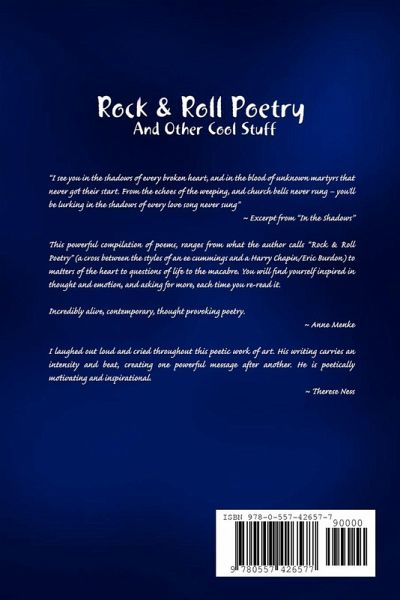 Rock & Roll Poetry
And Other Cool Stuff

"I see you in the shadows of every broken heart, and in the blood of unknown martyrs that never got their start. From the echoes of the weeping, and church bells never rung – you'll be lurking in the shadows of every love song never sung"

~ Excerpt from "In the Shadows"

This powerful compilation of poems, ranges from what the author calls "Rock & Roll Poetry" (a cross between the styles of an ee cummings and a Harry Chapin/Eric Burdon) to matters of the heart to questions of life to the macabre. You will find yourself inspired in thought and emotion, and asking for more, each time you re-read it.

Incredibly alive, contemporary, thought provoking poetry.

~ Anne Menke

I laughed out loud and cried throughout this poetic work of art. His writing carries an intensity and beat, creating one powerful message after another. He is poetically motivating and inspirational.

~ Therese Ness

ISBN 978-0-557-42657-7
90000
9 780557 426577